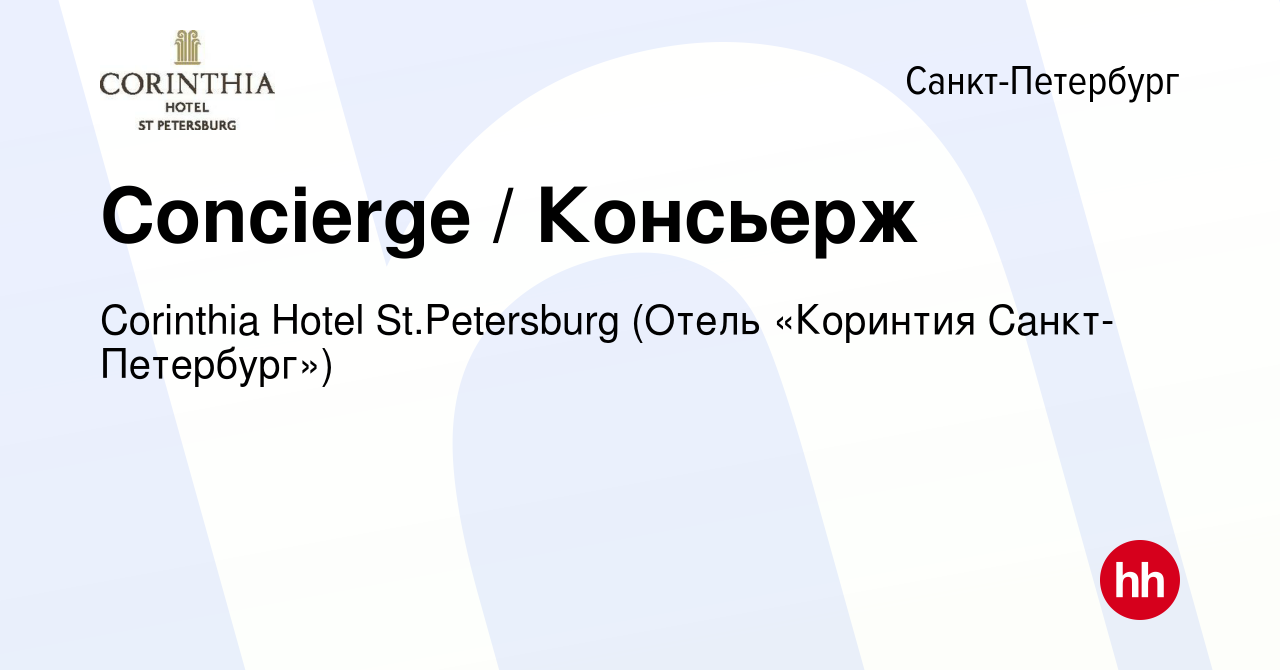 CORINTHIA
HOTEL
ST PETERSBURG

Санкт-Петербург

Concierge / Консьерж

Corinthia Hotel St.Petersburg (Отель «Коринтия Санкт-Петербург»)

hh